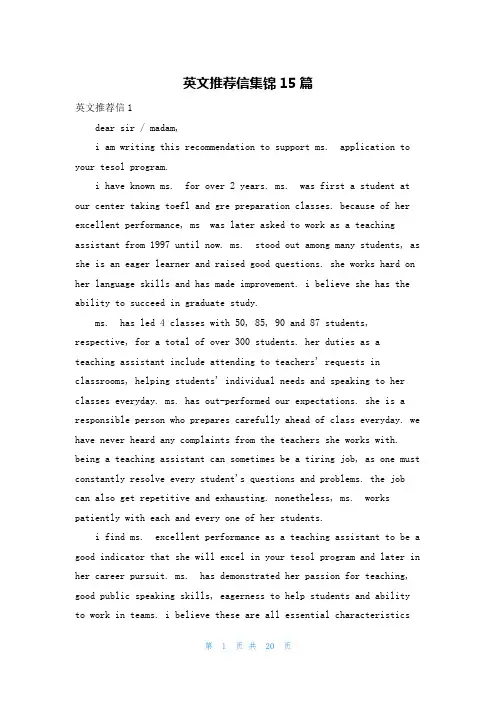 英文推荐信集锦15篇

英文推荐信1

dear sir / madam,

i am writing this recommendation to support ms.  application to your tesol program.

i have known ms.  for over 2 years. ms.  was first a student at our center taking toefl and gre preparation classes. because of her excellent performance, ms  was later asked to work as a teaching assistant from 1997 until now. ms.  stood out among many students, as she is an eager learner and raised good questions. she works hard on her language skills and has made improvement. i believe she has the ability to succeed in graduate study.

ms.  has led 4 classes with 50, 85, 90 and 87 students, respective, for a total of over 300 students. her duties as a teaching assistant include attending to teachers' requests in classrooms, helping students' individual needs and speaking to her classes everyday. ms. has out-performed our expectations. she is a responsible person who prepares carefully ahead of class everyday. we have never heard any complaints from the teachers she works with. being a teaching assistant can sometimes be a tiring job, as one must constantly resolve every student's questions and problems. the job can also get repetitive and exhausting. nonetheless, ms.  works patiently with each and every one of her students.

i find ms.  excellent performance as a teaching assistant to be a good indicator that she will excel in your tesol program and later in her career pursuit. ms.  has demonstrated her passion for teaching, good public speaking skills, eagerness to help students and ability to work in teams. i believe these are all essential characteristics

第 1 页 共 20 页